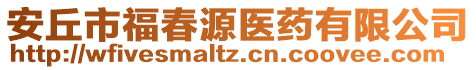 安丘市福春源医药有限公司
http://wfivesmaltz.cn.coovee.com